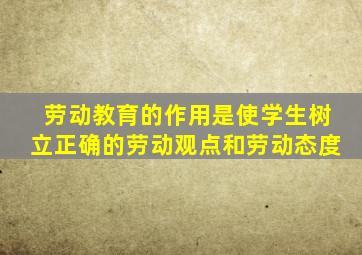 劳动教育的作用是使学生树立正确的劳动观点和劳动态度